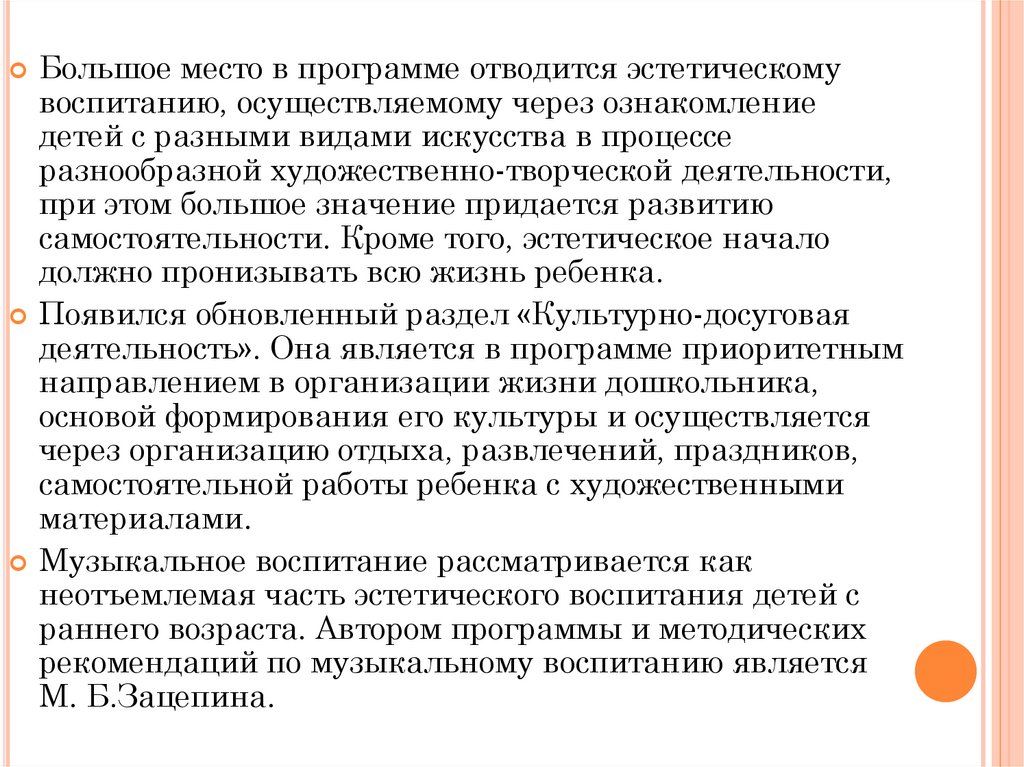 Большое место в программе отводится эстетическому воспитанию, осуществляемому через ознакомление детей с разными видами искусства в процессе разнообразной художественно-творческой деятельности, при этом большое значение придается развитию самостоятельности. Кроме того, эстетическое начало должно пронизывать всю жизнь ребенка.

Появился обновленный раздел «Культурно-досуговая деятельность». Она является в программе приоритетным направлением в организации жизни дошкольника, основой формирования его культуры и осуществляется через организацию отдыха, развлечений, праздников, самостоятельной работы ребенка с художественными материалами.

Музыкальное воспитание рассматривается как неотъемлемая часть эстетического воспитания детей с раннего возраста. Автором программы и методических рекомендаций по музыкальному воспитанию является М. Б.Зацепина.